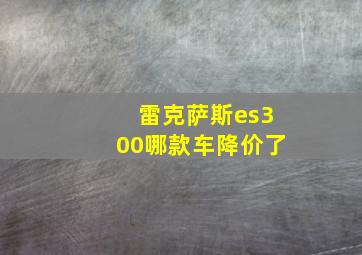 雷克萨斯es300哪款车降价了